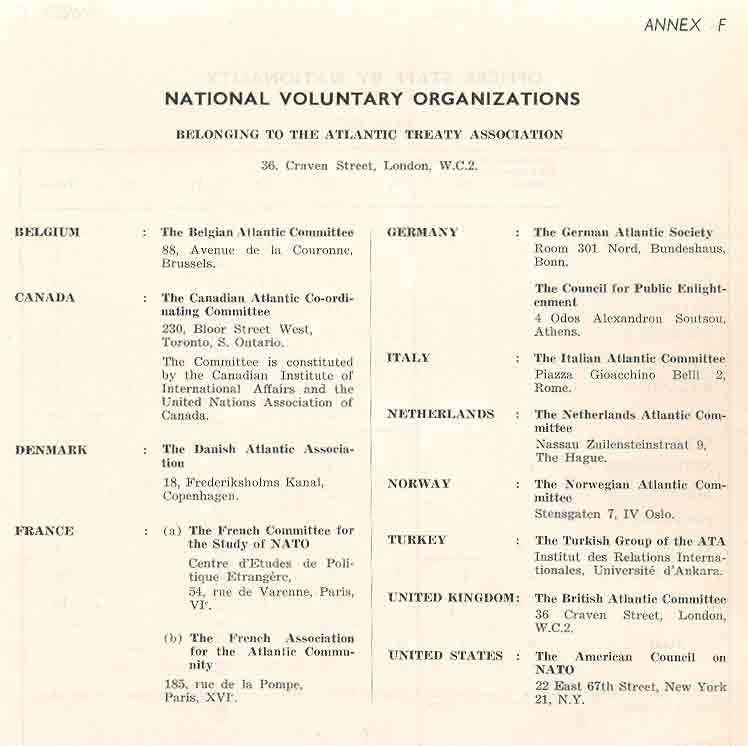 ANNEX F

NATIONAL VOLUNTARY ORGANIZATIONS

BELONGING TO THE ATLANTIC TREATY ASSOCIATION

36, Craven Street, London, W.C.2.

BELGIUM : The Belgian Atlantic Committee
88, Avenue de la Couronne, Brussels.

CANADA : The Canadian Atlantic Co-ordinating Committee
230, Bloor Street West, Toronto, S. Ontario.
The Committee is constituted by the Canadian Institute of International Affairs and the United Nations Association of Canada.

DENMARK : The Danish Atlantic Association
18, Frederiksholms Kanal, Copenhagen.

FRANCE : (a) The French Committee for the Study of NATO
Centre d'Etudes de Politique Etrangère, 54, rue de Varenne, Paris, VIe.

(b) The French Association for the Atlantic Community
185, rue de la Pompe, Paris, XVIe.

GERMANY : The German Atlantic Society
Room 301 Nord, Bundeshaus, Bonn.

The Council for Public Enlightenment
4 Odos Alexandrou Soutsou, Athens.

ITALY : The Italian Atlantic Committee
Piazza Gioacchino Belli 2, Rome.

NETHERLANDS : The Netherlands Atlantic Committee
Nassau Zuilensteinstraat 9, The Hague.

NORWAY : The Norwegian Atlantic Committee
Stensgaten 7, IV Oslo.

TURKEY : The Turkish Group of the ATA
Institut des Relations Internationales, Université d'Ankara.

UNITED KINGDOM: The British Atlantic Committee
36 Craven Street, London, W.C.2.

UNITED STATES : The American Council on NATO
22 East 67th Street, New York 21, N.Y.